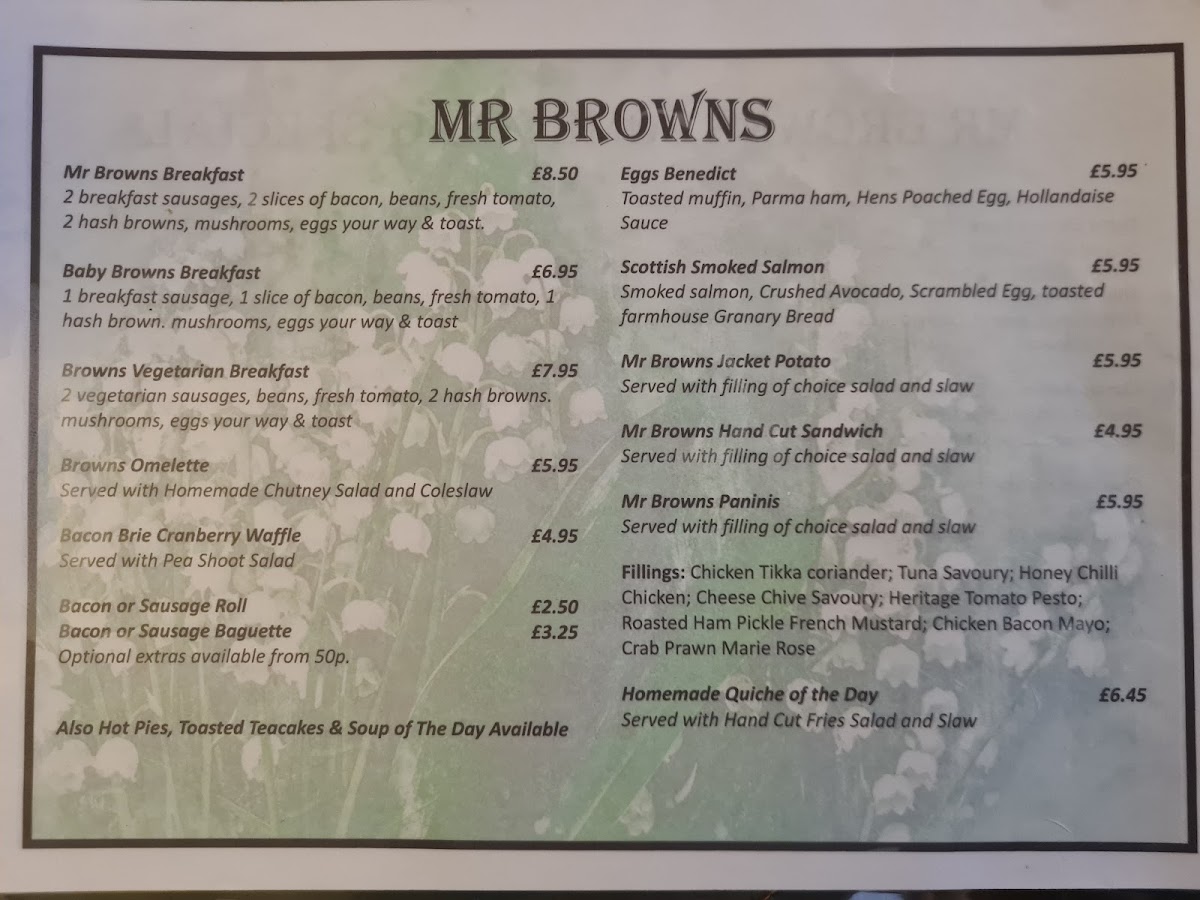 MR BROWNS

Mr Browns Breakfast £8.50
2 breakfast sausages, 2 slices of bacon, beans, fresh tomato, 2 hash browns, mushrooms, eggs your way & toast.

Baby Browns Breakfast £6.95
1 breakfast sausage, 1 slice of bacon, beans, fresh tomato, 1 hash brown. mushrooms, eggs your way & toast

Browns Vegetarian Breakfast £7.95
2 vegetarian sausages, beans, fresh tomato, 2 hash browns. mushrooms, eggs your way & toast

Browns Omelette £5.95
Served with Homemade Chutney Salad and Coleslaw

Bacon Brie Cranberry Waffle £4.95
Served with Pea Shoot Salad

Bacon or Sausage Roll £2.50
Bacon or Sausage Baguette £3.25
Optional extras available from 50p.

Also Hot Pies, Toasted Teacakes & Soup of The Day Available

Eggs Benedict £5.95
Toasted muffin, Parma ham, Hens Poached Egg, Hollandaise Sauce

Scottish Smoked Salmon £5.95
Smoked salmon, Crushed Avocado, Scrambled Egg, toasted farmhouse Granary Bread

Mr Browns Jacket Potato £5.95
Served with filling of choice salad and slaw

Mr Browns Hand Cut Sandwich £4.95
Served with filling of choice salad and slaw

Mr Browns Paninis £5.95
Served with filling of choice salad and slaw

Fillings: Chicken Tikka coriander; Tuna Savoury; Honey Chilli Chicken; Cheese Chive Savoury; Heritage Tomato Pesto; Roasted Ham Pickle French Mustard; Chicken Bacon Mayo; Crab Prawn Marie Rose

Homemade Quiche of the Day £6.45
Served with Hand Cut Fries Salad and Slaw